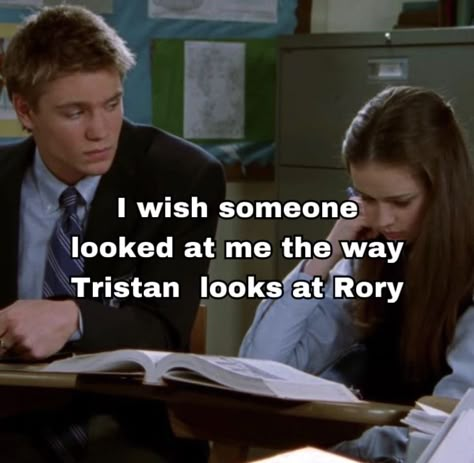 I wish someone looked at me the way Tristan  looks at Rory